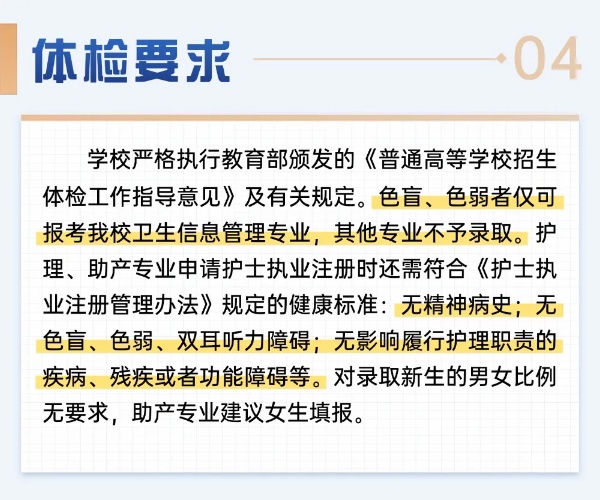 体检要求

04

学校严格执行教育部颁发的《普通高等学校招生体检工作指导意见》及有关规定。色盲、色弱者仅可报考我校卫生信息管理专业，其他专业不予录取。护理、助产专业申请护士执业注册时还需符合《护士执业注册管理办法》规定的健康标准：无精神病史；无色盲、色弱、双耳听力障碍；无影响履行护理职责的疾病、残疾或者功能障碍等。对录取新生的男女比例无要求，助产专业建议女生填报。